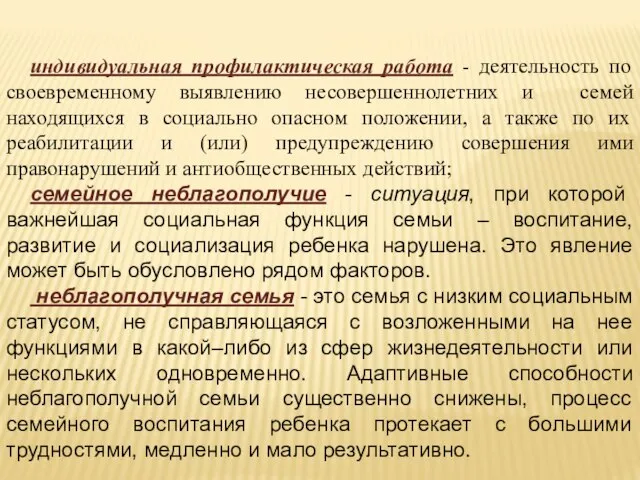 индивидуальная профилактическая работа - деятельность по своевременному выявлению несовершеннолетних и семей находящихся в социально опасном положении, а также по их реабилитации и (или) предупреждению совершения ими правонарушений и антиобщественных действий;

семейное неблагополучие - ситуация, при которой важнейшая социальная функция семьи – воспитание, развитие и социализация ребенка нарушена. Это явление может быть обусловлено рядом факторов.

неблагополучная семья - это семья с низким социальным статусом, не справляющаяся с возложенными на нее функциями в какой–либо из сфер жизнедеятельности или нескольких одновременно. Адаптивные способности неблагополучной семьи существенно снижены, процесс семейного воспитания ребенка протекает с большими трудностями, медленно и мало результативно.